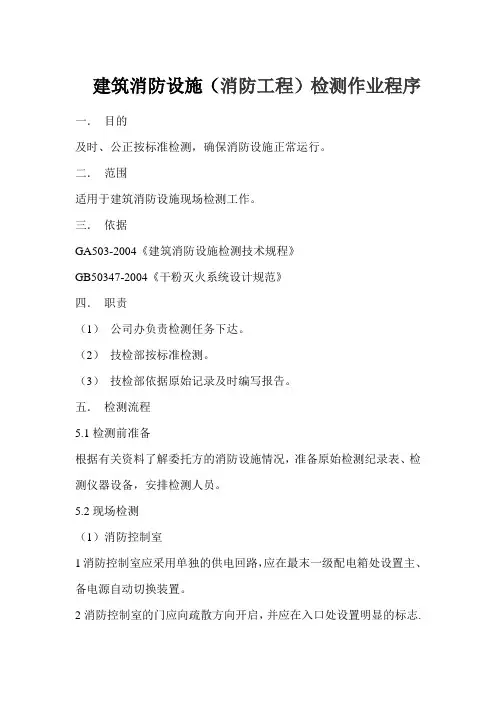 建筑消防设施（消防工程）检测作业程序

一．  目的

及时、公正按标准检测，确保消防设施正常运行。

二．  范围

适用于建筑消防设施现场检测工作。

三．  依据

GA503-2004《建筑消防设施检测技术规程》

GB50347-2004《干粉灭火系统设计规范》

四．  职责

（1）  公司办负责检测任务下达。

（2）  技检部按标准检测。

（3）  技检部依据原始记录及时编写报告。

五．  检测流程

5.1 检测前准备

根据有关资料了解委托方的消防设施情况，准备原始检测纪录表、检测仪器设备，安排检测人员。

5.2 现场检测

（1）消防控制室

1 消防控制室应采用单独的供电回路，应在最末一级配电箱处设置主、备电源自动切换装置。

2 消防控制室的门应向疏散方向开启，并应在入口处设置明显的标志.